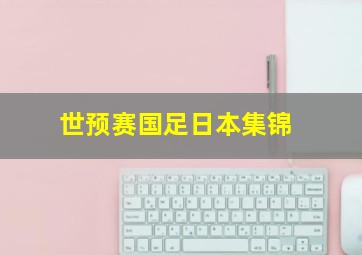 世预赛国足日本集锦